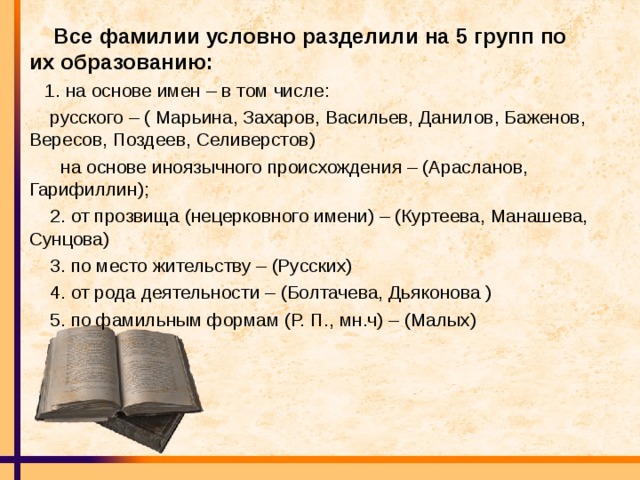 Все фамилии условно разделили на 5 групп по их образованию:

1. на основе имен – в том числе:

русского – ( Марьина, Захаров, Васильев, Данилов, Баженов, Вересов, Поздеев, Селиверстов)

на основе иноязычного происхождения – (Арасланов, Гарифиллин);

2. от прозвища (нецерковного имени) – (Куртеева, Манашева, Сунцова)

3. по место жительству – (Русских)

4. от рода деятельности – (Болтачева, Дьяконова )

5. по фамильным формам (Р. П., мн.ч) – (Малых)